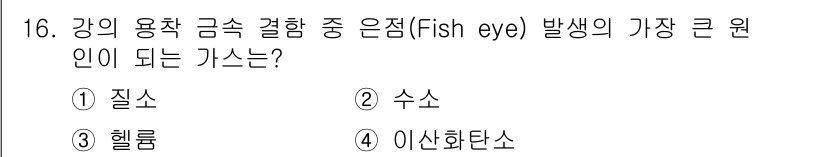 16. 강의 용착 금속 결함 중 은점(Fish eye) 발생의 가장 큰 원인이 되는 가스는?

① 질소
② 수소
③ 헬륨
④ 이산화탄소